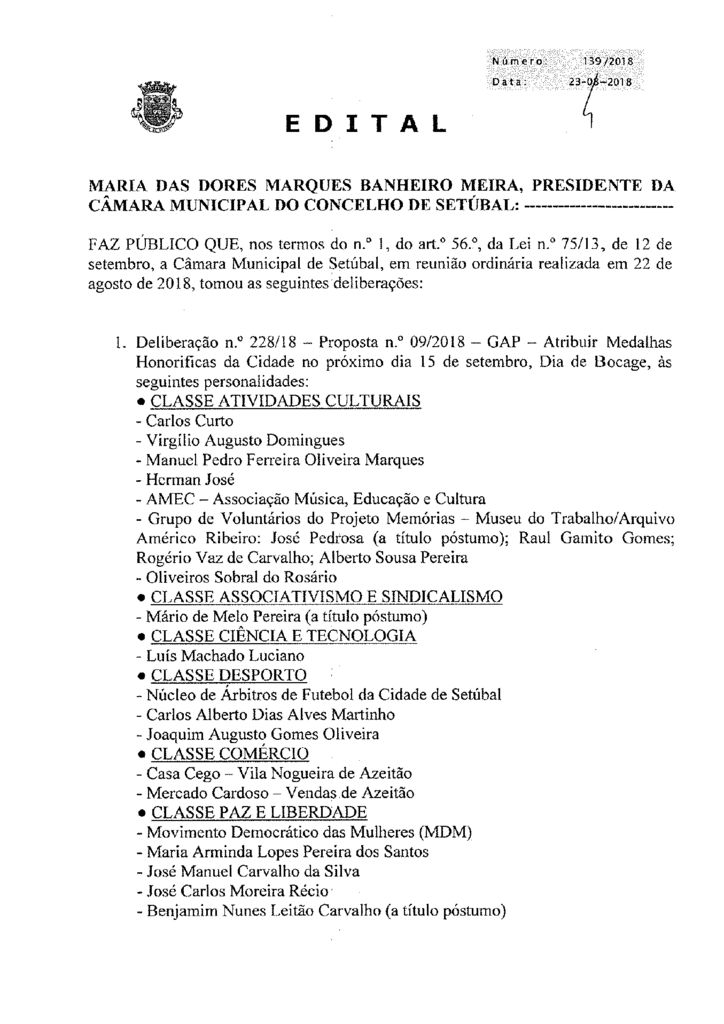 Número: 139/2018
Data: 23-08-2018

EDITAL

MARIA DAS DORES MARQUES BANHEIRO MEIRA, PRESIDENTE DA CÂMARA MUNICIPAL DO CONCELHO DE SETÚBAL: -------------------------

FAZ PÚBLICO QUE, nos termos do n.º 1, do art.º 56.º, da Lei n.º 75/13, de 12 de setembro, a Câmara Municipal de Setúbal, em reunião ordinária realizada em 22 de agosto de 2018, tomou as seguintes deliberações:

1. Deliberação n.º 228/18 – Proposta n.º 09/2018 – GAP – Atribuir Medalhas Honoríficas da Cidade no próximo dia 15 de setembro, Dia de Bocage, às seguintes personalidades:
• CLASSE ATIVIDADES CULTURAIS
- Carlos Curto
- Virgílio Augusto Domingues
- Manuel Pedro Ferreira Oliveira Marques
- Herman José
- AMEC – Associação Música, Educação e Cultura
- Grupo de Voluntários do Projeto Memórias – Museu do Trabalho/Arquivo Américo Ribeiro: José Pedrosa (a título póstumo); Raul Gamito Gomes; Rogério Vaz de Carvalho; Alberto Sousa Pereira
- Oliveiros Sobral do Rosário
• CLASSE ASSOCIATIVISMO E SINDICALISMO
- Mário de Melo Pereira (a título póstumo)
• CLASSE CIÊNCIA E TECNOLOGIA
- Luís Machado Luciano
• CLASSE DESPORTO
- Núcleo de Árbitros de Futebol da Cidade de Setúbal
- Carlos Alberto Dias Alves Martinho
- Joaquim Augusto Gomes Oliveira
• CLASSE COMÉRCIO
- Casa Cego – Vila Nogueira de Azeitão
- Mercado Cardoso – Vendas de Azeitão
• CLASSE PAZ E LIBERDADE
- Movimento Democrático das Mulheres (MDM)
- Maria Arminda Lopes Pereira dos Santos
- José Manuel Carvalho da Silva
- José Carlos Moreira Récio
- Benjamim Nunes Leitão Carvalho (a título póstumo)